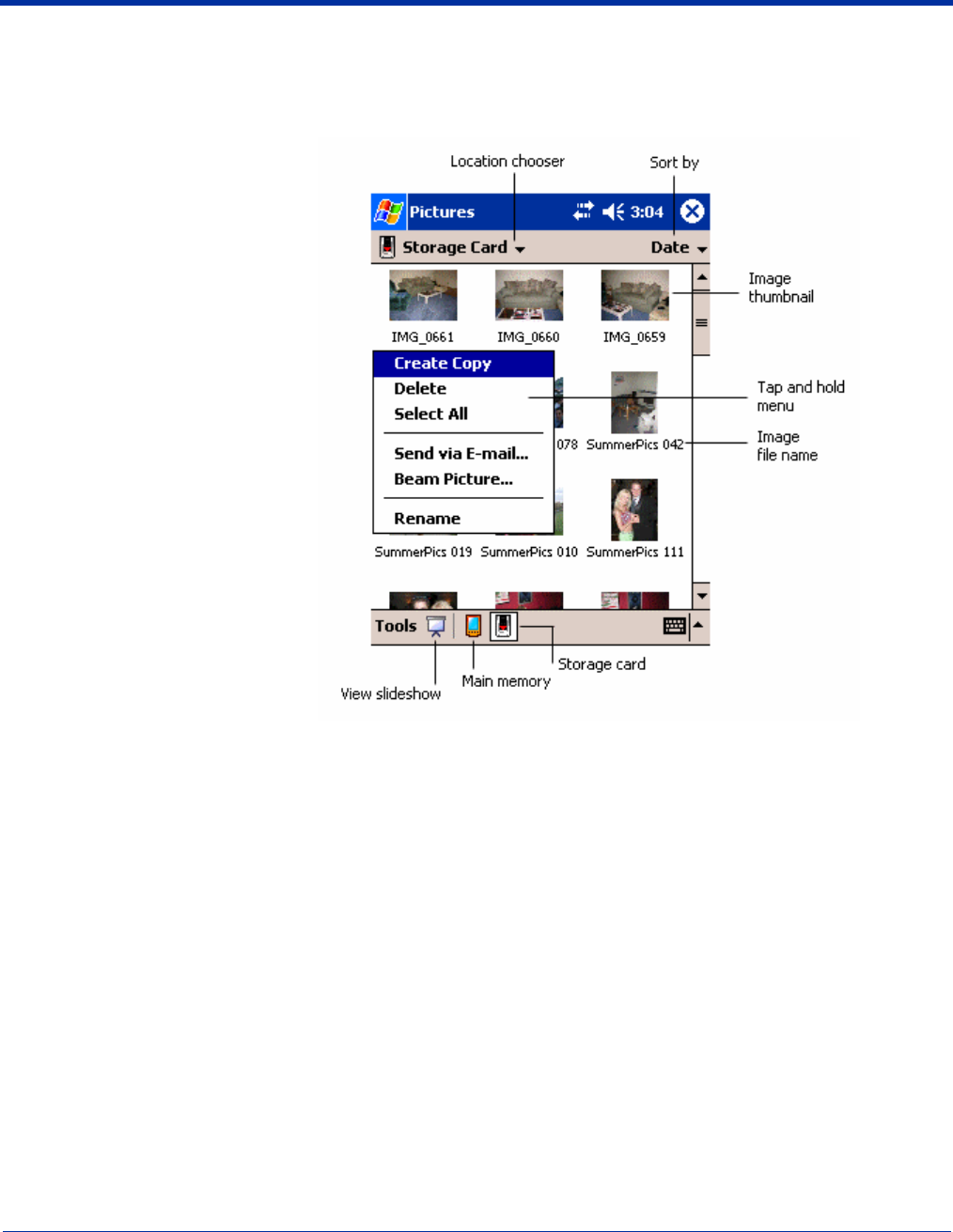 Location chooser

Sort by

Pictures

3:04

Storage Card

Date

Image thumbnail

IMG_0661

IMG_0660

IMG_0659

Create Copy
Delete
Select All
Send via E-mail...
Beam Picture...
Rename

Tap and hold menu

078

SummerPics 042

Image file name

SummerPics 019

SummerPics 010

SummerPics 111

Tools

Storage card

Main memory

View slideshow